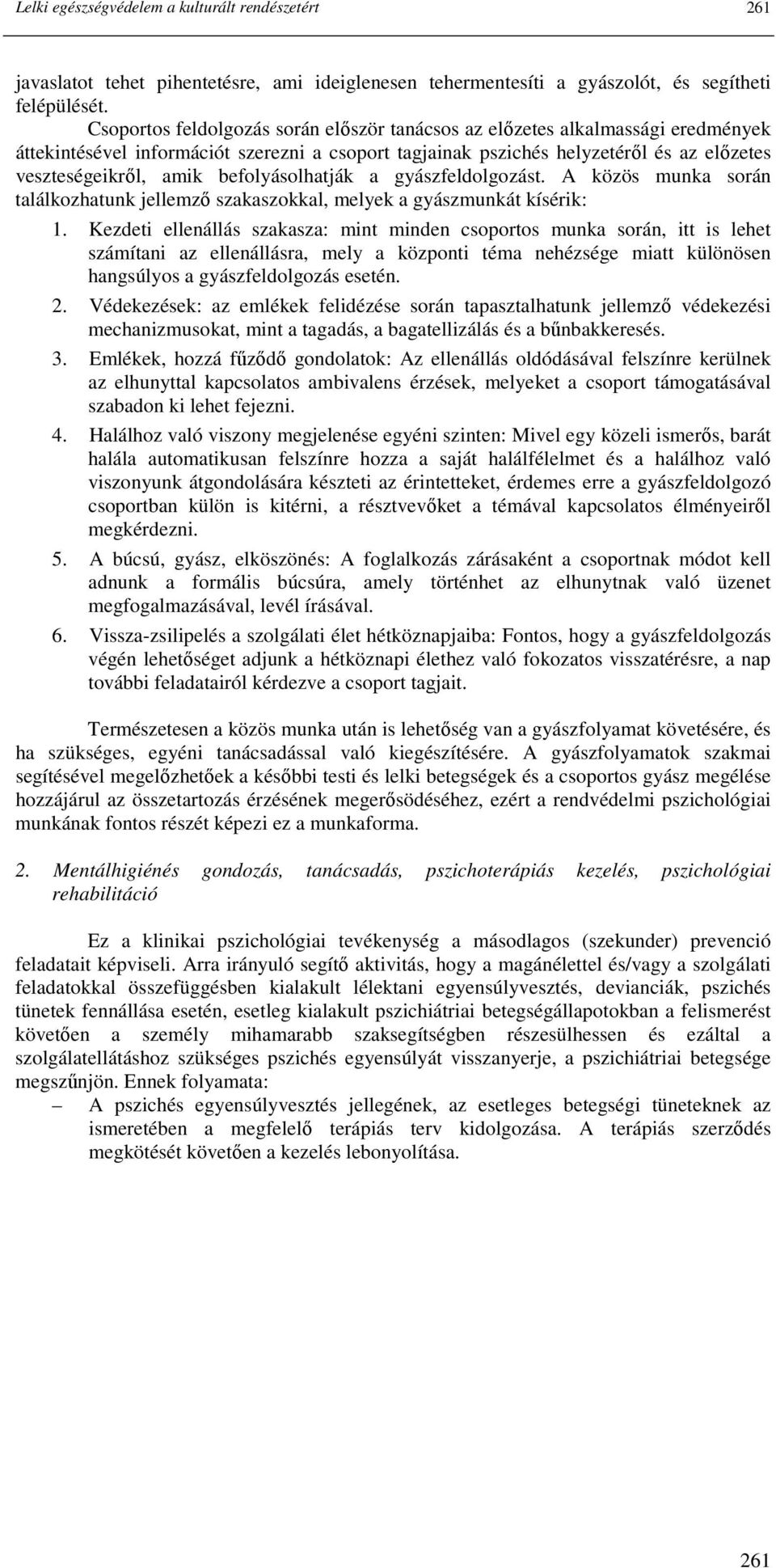 Lelki egészségvédelem a kulturált rendészetért 261

javaslatot tehet pihentetésre, ami ideiglenesen tehermentesíti a gyászolót, és segítheti felépülését.

Csoportos feldolgozás során először tanácsos az előzetes alkalmassági eredmények áttekintésével információt szerezni a csoport tagjainak pszichés helyzetéről és az előzetes veszteségeikről, amik befolyásolhatják a gyászfeldolgozást. A közös munka során találkozhatunk jellemző szakaszokkal, melyek a gyászmunkát kísérik:

1. Kezdeti ellenállás szakasza: mint minden csoportos munka során, itt is lehet számítani az ellenállásra, mely a központi téma nehézsége miatt különösen hangsúlyos a gyászfeldolgozás esetén.

2. Védekezések: az emlékek felidézése során tapasztalhatunk jellemző védekezési mechanizmusokat, mint a tagadás, a bagatellizálás és a bűnbakkeresés.

3. Emlékek, hozzá fűződő gondolatok: Az ellenállás oldódásával felszínre kerülnek az elhunyttal kapcsolatos ambivalens érzések, melyeket a csoport támogatásával szabadon ki lehet fejezni.

4. Halálhoz való viszony megjelenése egyéni szinten: Mivel egy közeli ismerős, barát halála automatikusan felszínre hozza a saját halálfélelmet és a halálhoz való viszonyunk átgondolására készteti az érintetteket, érdemes erre a gyászfeldolgozó csoportban külön is kitérni, a résztvevőket a témával kapcsolatos élményeiről megkérdezni.

5. A búcsú, gyász, elköszönés: A foglalkozás zárásaként a csoportnak módot kell adnunk a formális búcsúra, amely történhet az elhunytnak való üzenet megfogalmazásával, levél írásával.

6. Vissza-zsilipelés a szolgálati élet hétköznapjaiba: Fontos, hogy a gyászfeldolgozás végén lehetőséget adjunk a hétköznapi élethez való fokozatos visszatérésre, a nap további feladatairól kérdezve a csoport tagjait.

Természetesen a közös munka után is lehetőség van a gyászfolyamat követésére, és ha szükséges, egyéni tanácsadással való kiegészítésére. A gyászfolyamatok szakmai segítésével megelőzhetőek a későbbi testi és lelki betegségek és a csoportos gyász megélése hozzájárul az összetartozás érzésének megerősödéséhez, ezért a rendvédelmi pszichológiai munkának fontos részét képezi ez a munkaforma.

2. Mentálhigiénés gondozás, tanácsadás, pszichoterápiás kezelés, pszichológiai rehabilitáció

Ez a klinikai pszichológiai tevékenység a másodlagos (szekunder) prevenció feladatait képviseli. Arra irányuló segítő aktivitás, hogy a magánélettel és/vagy a szolgálati feladatokkal összefüggésben kialakult lélektani egyensúlyvesztés, devianciák, pszichés tünetek fennállása esetén, esetleg kialakult pszichiátriai betegségállapotokban a felismerést követően a személy mihamarabb szaksegítségben részesülhessen és ezáltal a szolgálatellátáshoz szükséges pszichés egyensúlyát visszanyerje, a pszichiátriai betegsége megszűnjön. Ennek folyamata:

– A pszichés egyensúlyvesztés jellegének, az esetleges betegségi tüneteknek az ismeretében a megfelelő terápiás terv kidolgozása. A terápiás szerződés megkötését követően a kezelés lebonyolítása.

261